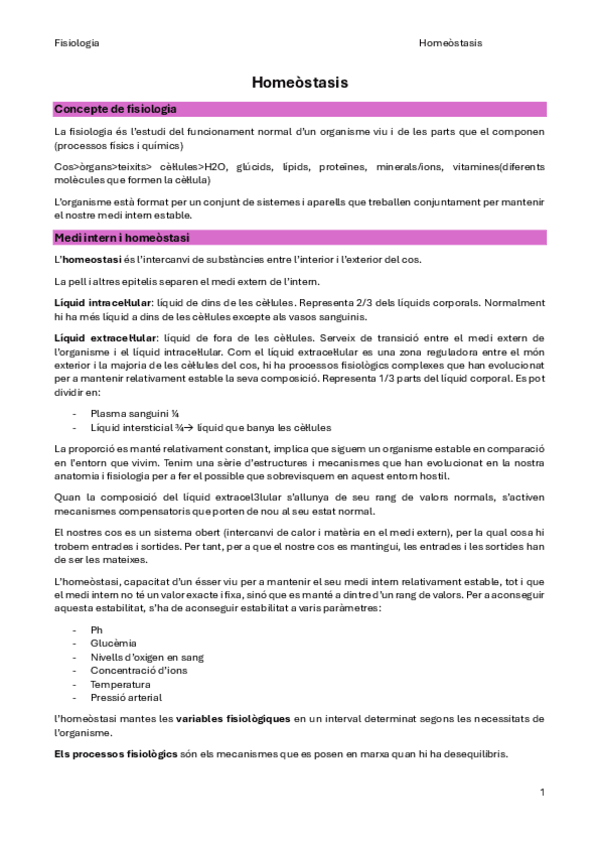 Fisiologia Homeòstasis

Homeòstasis

Concepte de fisiologia

La fisiologia és l'estudi del funcionament normal d'un organisme viu i de les parts que el componen (processos físics i químics)

Cos>òrgans>teixits> cèl·lules>H2O, glúcids, lípids, proteïnes, minerals/ions, vitamines(diferents molècules que formen la cèl·lula)

L'organisme està format per un conjunt de sistemes i aparells que treballen conjuntament per mantenir el nostre medi intern estable.

Medi intern i homeòstasi

L'homeostasi és l'intercanvi de substàncies entre l'interior i l'exterior del cos.

La pell i altres epitelis separen el medi extern de l'intern.

Líquid intracel·lular: líquid de dins de les cèl·lules. Representa 2/3 dels líquids corporals. Normalment hi ha més líquid a dins de les cèl·lules excepte als vasos sanguinis.

Líquid extracel·lular: líquid de fora de les cèl·lules. Serveix de transició entre el medi extern de l'organisme i el líquid intracel·lular. Com el líquid extracel·lular es una zona reguladora entre el món exterior i la majoria de les cèl·lules del cos, hi ha processos fisiològics complexes que han evolucionat per a mantenir relativament estable la seva composició. Representa 1/3 parts del líquid corporal. Es pot dividir en:

- Plasma sanguini ¼
- Líquid intersticial ¾→ líquid que banya les cèl·lules

La proporció es manté relativament constant, implica que siguem un organisme estable en comparació en l'entorn que vivim. Tenim una sèrie d'estructures i mecanismes que han evolucionat en la nostra anatomia i fisiologia per a fer el possible que sobrevisquem en aquest entorn hostil.

Quan la composició del líquid extracel3lular s'allunya de seu rang de valors normals, s'activen mecanismes compensatoris que porten de nou al seu estat normal.

El nostres cos es un sistema obert (intercanvi de calor i matèria en el medi extern), per la qual cosa hi trobem entrades i sortides. Per tant, per a que el nostre cos es mantingui, les entrades i les sortides han de ser les mateixes.

L'homeòstasi, capacitat d'un ésser viu per a mantenir el seu medi intern relativament estable, tot i que el medi intern no té un valor exacte i fixa, sinó que es manté a dintre d'un rang de valors. Per a aconseguir aquesta estabilitat, s'ha de aconseguir estabilitat a varis paràmetres:

- Ph
- Glucèmia
- Nivells d'oxigen en sang
- Concentració d'ions
- Temperatura
- Pressió arterial

l'homeòstasi mantes les variables fisiològiques en un interval determinat segons les necessitats de l'organisme.

Els processos fisiològics són els mecanismes que es posen en marxa quan hi ha desequilibris.

1